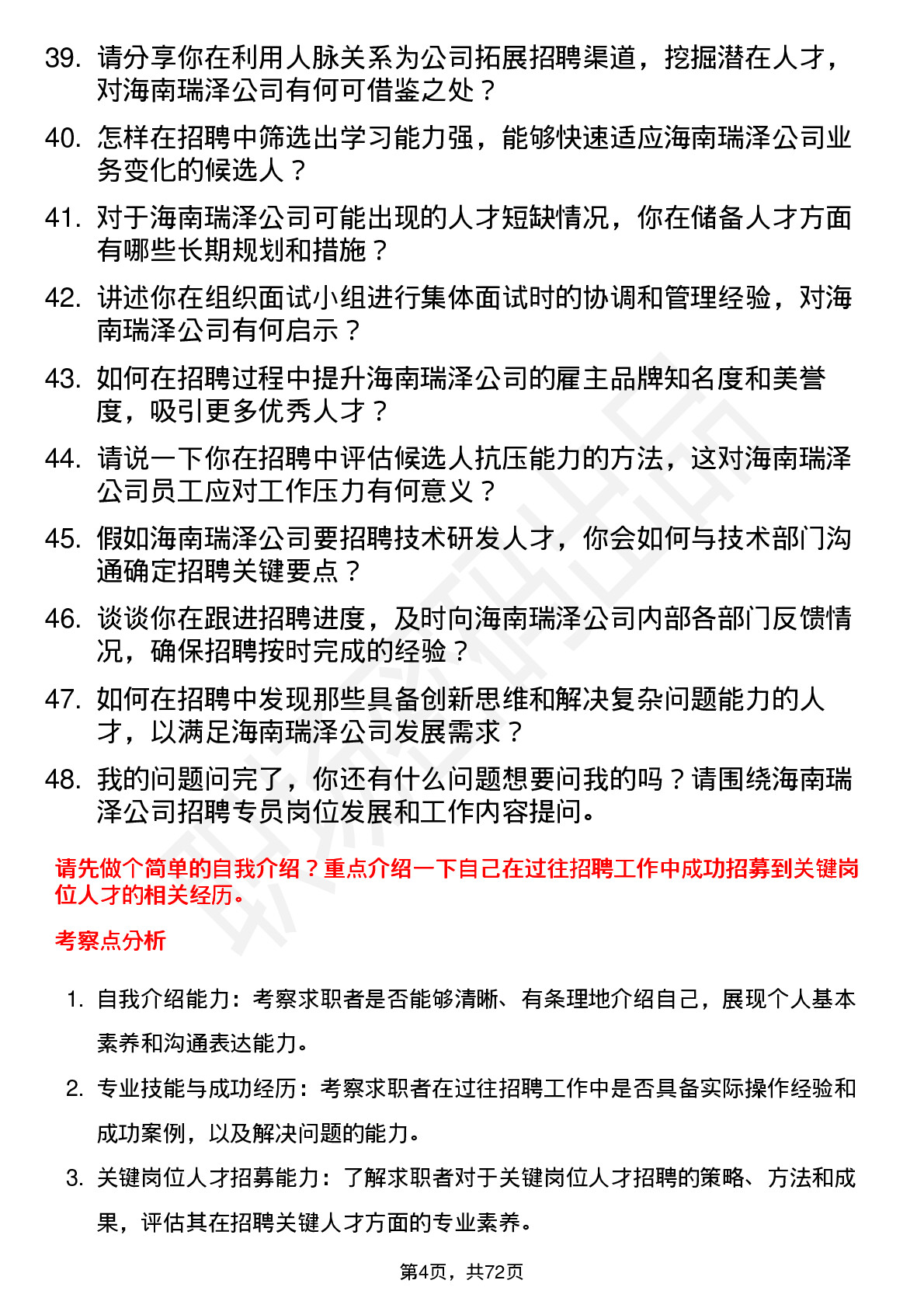 39. 请分享你在利用人脉关系为公司拓展招聘渠道，挖掘潜在人才，对海南瑞泽公司有何可借鉴之处？

40. 怎样在招聘中筛选出学习能力强，能够快速适应海南瑞泽公司业务变化的候选人？

41. 对于海南瑞泽公司可能出现的人才短缺情况，你在储备人才方面有哪些长期规划和措施？

42. 讲述你在组织面试小组进行集体面试时的协调和管理经验，对海南瑞泽公司有何启示？

43. 如何在招聘过程中提升海南瑞泽公司的雇主品牌知名度和美誉度，吸引更多优秀人才？

44. 请说一下你在招聘中评估候选人抗压能力的方法，这对海南瑞泽公司员工应对工作压力有何意义？

45. 假如海南瑞泽公司要招聘技术研发人才，你会如何与技术部门沟通确定招聘关键要点？

46. 谈谈你在跟进招聘进度，及时向海南瑞泽公司内部各部门反馈情况，确保招聘按时完成的经验？

47. 如何在招聘中发现那些具备创新思维和解决复杂问题能力的人才，以满足海南瑞泽公司发展需求？

48. 我的问题问完了，你还有什么问题想要问我的吗？请围绕海南瑞泽公司招聘专员岗位发展和工作内容提问。

请先做个简单的自我介绍？重点介绍一下自己在过往招聘工作中成功招募到关键岗位人才的相关经历。

考察点分析

1. 自我介绍能力：考察求职者是否能够清晰、有条理地介绍自己，展现个人基本素养和沟通表达能力。

2. 专业技能与成功经历：考察求职者在过往招聘工作中是否具备实际操作经验和成功案例，以及解决问题的能力。

3. 关键岗位人才招募能力：了解求职者对于关键岗位人才招聘的策略、方法和成果，评估其在招聘关键人才方面的专业素养。

第4页，共72页